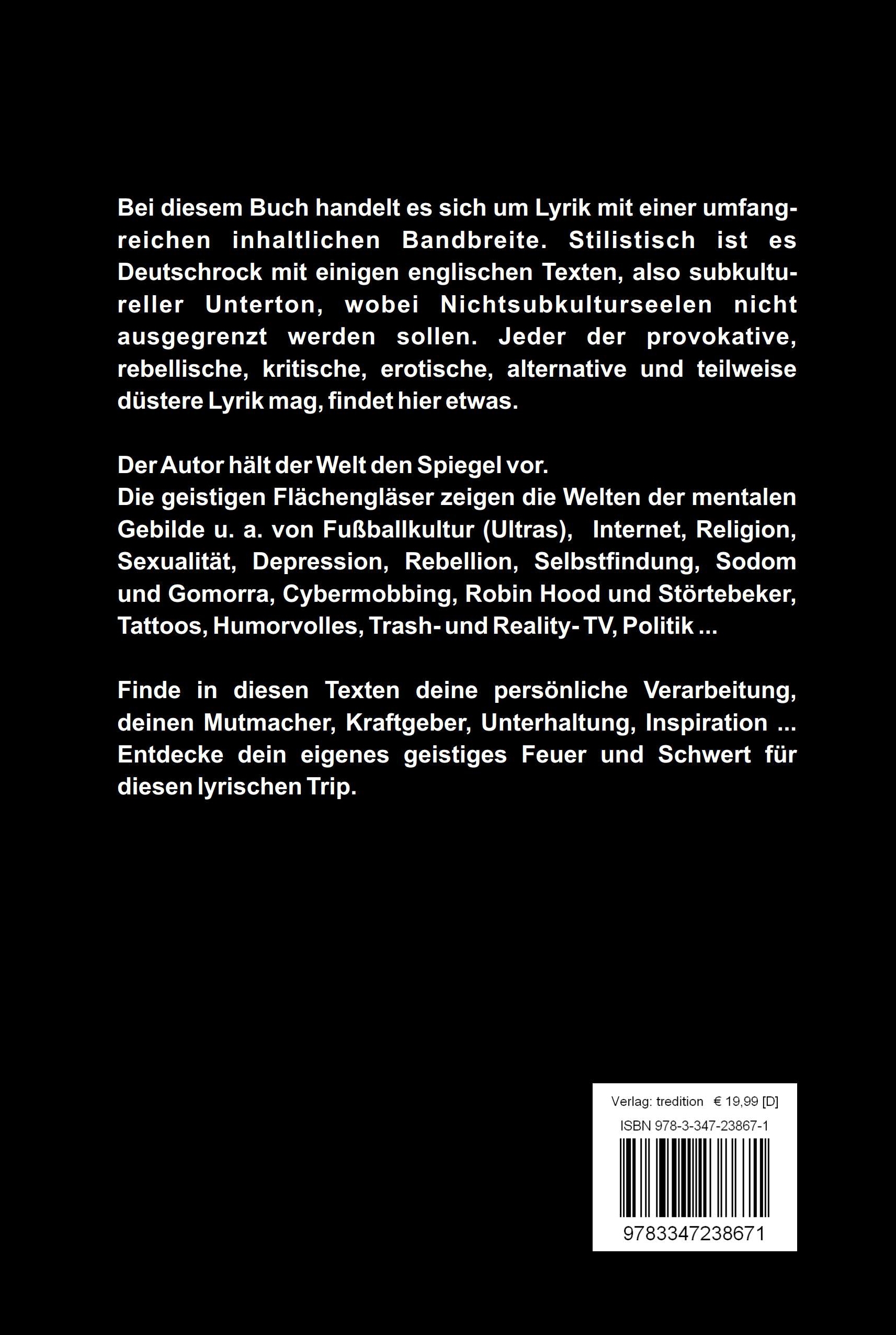 Bei diesem Buch handelt es sich um Lyrik mit einer umfangreichen inhaltlichen Bandbreite. Stilistisch ist es Deutschrock mit einigen englischen Texten, also subkultureller Unterton, wobei Nichtsubkulturseelen nicht ausgegrenzt werden sollen. Jeder der provokative, rebellische, kritische, erotische, alternative und teilweise düstere Lyrik mag, findet hier etwas.

Der Autor hält der Welt den Spiegel vor.
Die geistigen Flächengläser zeigen die Welten der mentalen Gebilde u. a. von Fußballkultur (Ultras), Internet, Religion, Sexualität, Depression, Rebellion, Selbstfindung, Sodom und Gomorra, Cybermobbing, Robin Hood und Störtebeker, Tattoos, Humorvolles, Trash- und Reality- TV, Politik ...

Finde in diesen Texten deine persönliche Verarbeitung, deinen Mutmacher, Kraftgeber, Unterhaltung, Inspiration ... Entdecke dein eigenes geistiges Feuer und Schwert für diesen lyrischen Trip.

Verlag: tredition € 19,99 [D]
ISBN 978-3-347-23867-1
9783347238671